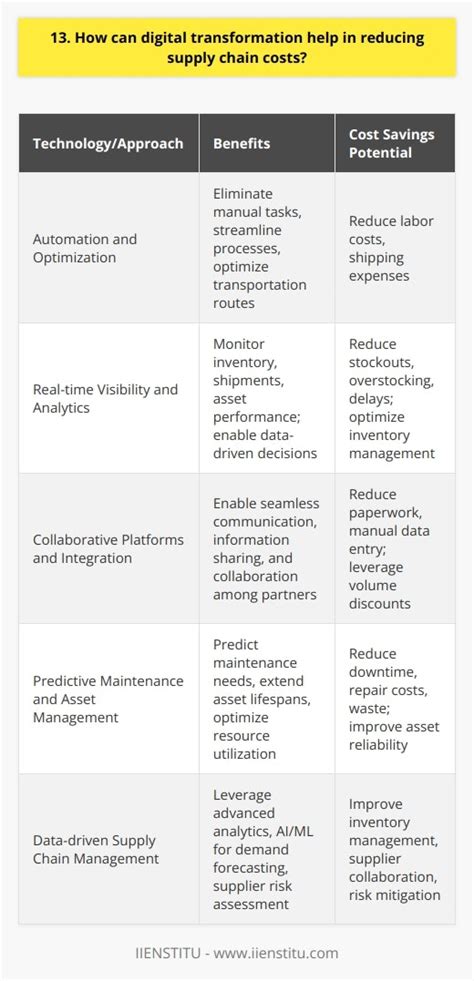 13. How can digital transformation help in reducing supply chain costs?

| Technology/Approach | Benefits | Cost Savings Potential |
|---|---|---|
| Automation and Optimization | Eliminate manual tasks, streamline processes, optimize transportation routes | Reduce labor costs, shipping expenses |
| Real-time Visibility and Analytics | Monitor inventory, shipments, asset performance; enable data-driven decisions | Reduce stockouts, overstocking, delays; optimize inventory management |
| Collaborative Platforms and Integration | Enable seamless communication, information sharing, and collaboration among partners | Reduce paperwork, manual data entry; leverage volume discounts |
| Predictive Maintenance and Asset Management | Predict maintenance needs, extend asset lifespans, optimize resource utilization | Reduce downtime, repair costs, waste; improve asset reliability |
| Data-driven Supply Chain Management | Leverage advanced analytics, AI/ML for demand forecasting, supplier risk assessment | Improve inventory management, supplier collaboration, risk mitigation |

IIENSTITU - www.iienstitu.com